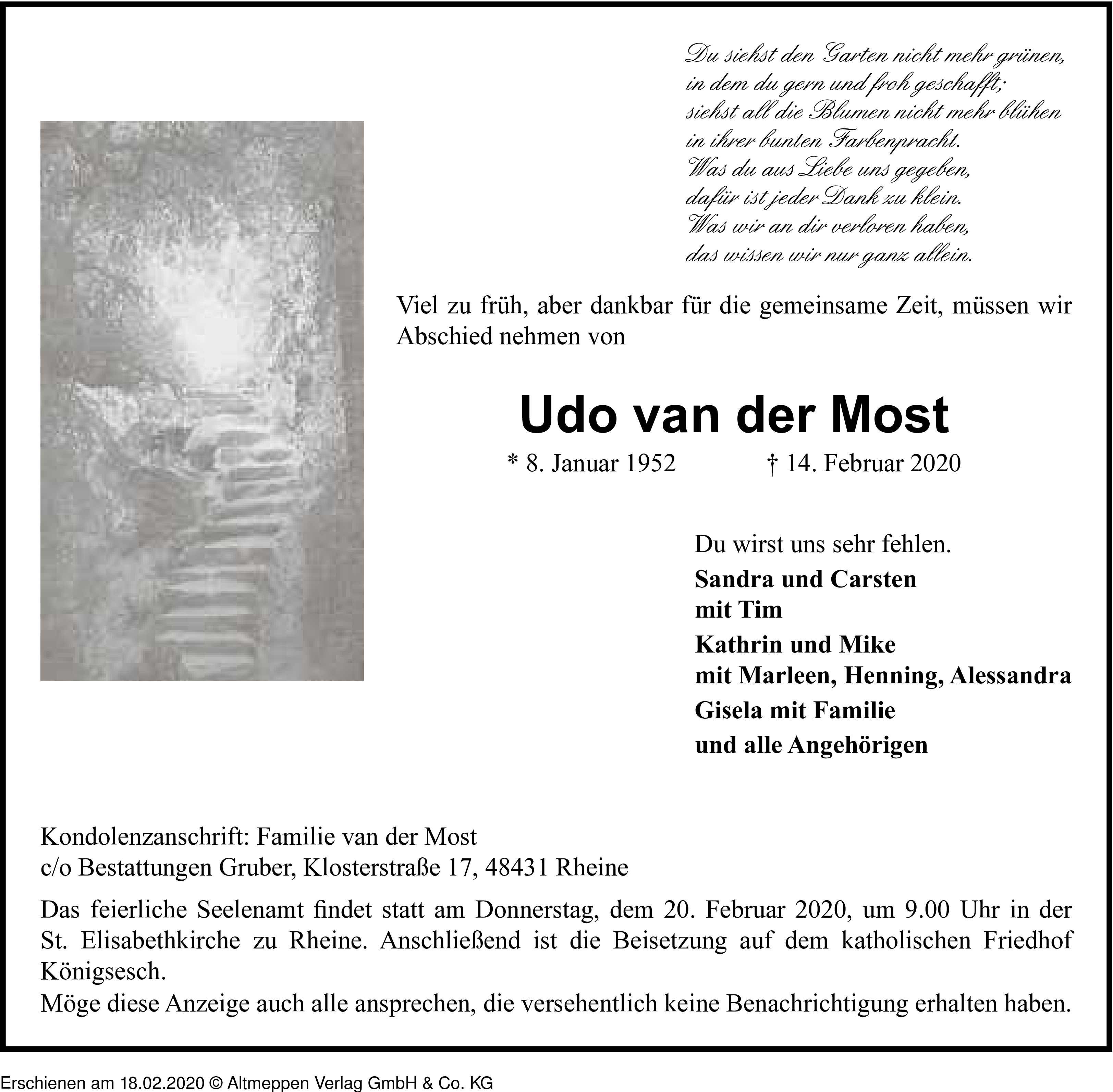 Du siehst den Garten nicht mehr grünen,
in dem du gern und froh geschafft;
siehst all die Blumen nicht mehr blühen
in ihrer bunten Farbenpracht.
Was du aus Liebe uns gegeben,
dafür ist jeder Dank zu klein.
Was wir an dir verloren haben,
das wissen wir nur ganz allein.

Viel zu früh, aber dankbar für die gemeinsame Zeit, müssen wir Abschied nehmen von

Udo van der Most

* 8. Januar 1952 † 14. Februar 2020

Du wirst uns sehr fehlen.

Sandra und Carsten
mit Tim

Kathrin und Mike
mit Marleen, Henning, Alessandra

Gisela mit Familie

und alle Angehörigen

Kondolenzanschrift: Familie van der Most
c/o Bestattungen Gruber, Klosterstraße 17, 48431 Rheine

Das feierliche Seelenamt findet statt am Donnerstag, dem 20. Februar 2020, um 9.00 Uhr in der St. Elisabethkirche zu Rheine. Anschließend ist die Beisetzung auf dem katholischen Friedhof Königsesch.
Möge diese Anzeige auch alle ansprechen, die versehentlich keine Benachrichtigung erhalten haben.

Erschienen am 18.02.2020 © Altmeppen Verlag GmbH & Co. KG